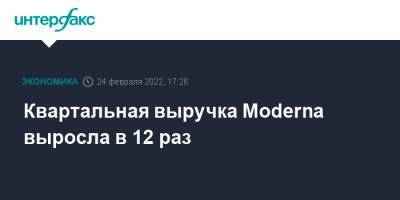 интерфакс

ЭКОНОМИКА 24 февраля 2022, 17:26

Квартальная выручка Moderna выросла в 12 раз